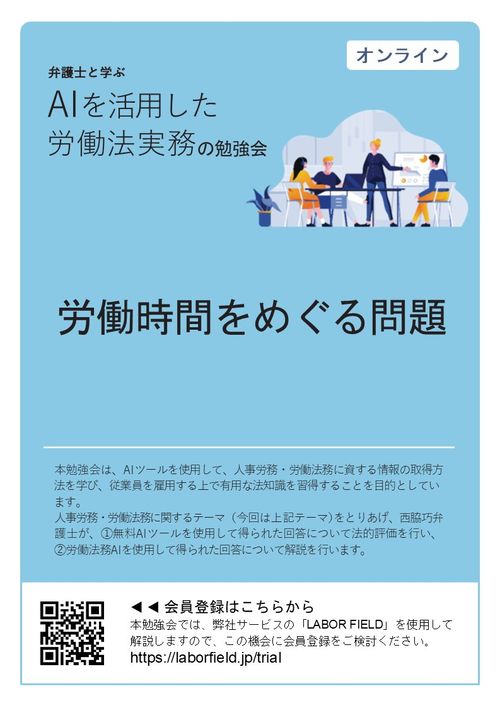 オンライン

弁護士と学ぶ
AIを活用した
労働法実務の勉強会

労働時間をめぐる問題

本勉強会は、AIツールを使用して、人事労務・労働法務に資する情報の取得方法を学び、従業員を雇用する上で有用な法知識を習得することを目的としています。
人事労務・労働法務に関するテーマ（今回は上記テーマ）をとりあげ、西脇巧弁護士が、①無料AIツールを使用して得られた回答について法的評価を行い、②労働法務AIを使用して得られた回答について解説を行います。

◀◀ 会員登録はこちらから
本勉強会では、弊社サービスの「LABOR FIELD」を使用して解説しますので、この機会に会員登録をご検討ください。
https://laborfield.jp/trial